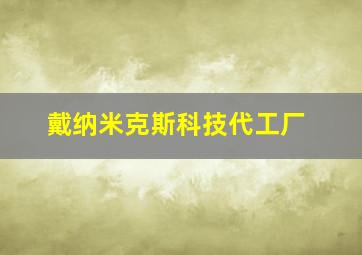 戴纳米克斯科技代工厂